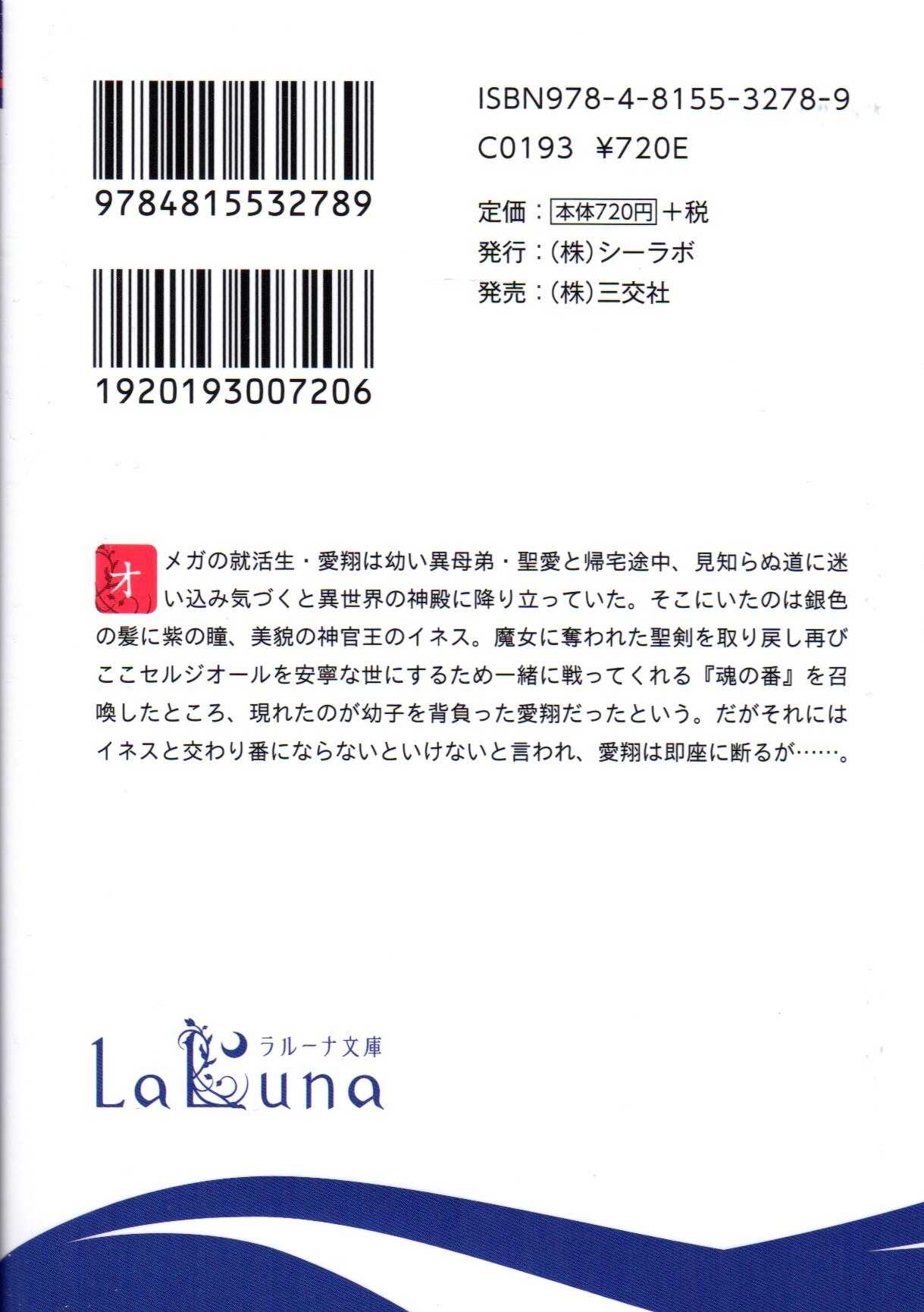 9784815532789

1920193007206

ISBN978-4-8155-3278-9
C0193 ¥720E

定価：本体720円＋税
発行：(株)シーラボ
発売：(株)三交社

オメガの就活生・愛翔は幼い異母弟・聖愛と帰宅途中、見知らぬ道に迷い込み気づくと異世界の神殿に降り立っていた。そこにいたのは銀色の髪に紫の瞳、美貌の神官王のイネス。魔女に奪われた聖剣を取り戻し再びここセルジオールを安寧な世にするため一緒に戦ってくれる『魂の番』を召喚したところ、現れたのが幼子を背負った愛翔だったという。だがそれにはイネスと交わり番にならないといけないと言われ、愛翔は即座に断るが……。

ラルーナ文庫
LaLuna